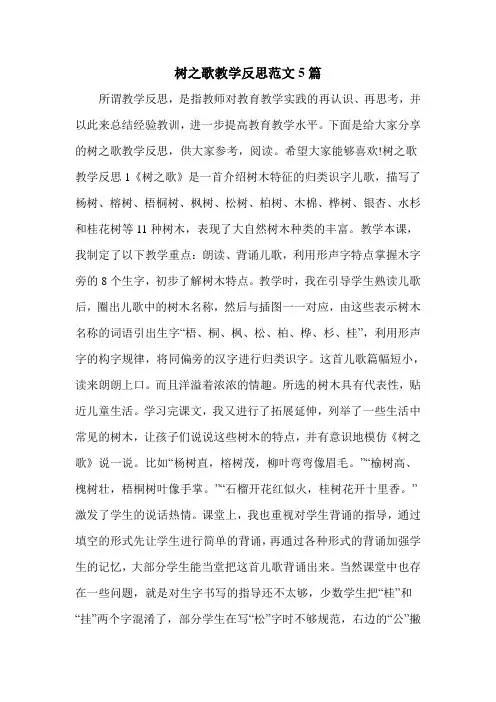 树之歌教学反思范文 5 篇

所谓教学反思，是指教师对教育教学实践的再认识、再思考，并以此来总结经验教训，进一步提高教育教学水平。下面是给大家分享的树之歌教学反思，供大家参考，阅读。希望大家能够喜欢!树之歌教学反思 1《树之歌》是一首介绍树木特征的归类识字儿歌，描写了杨树、榕树、梧桐树、枫树、松树、柏树、木棉、桦树、银杏、水杉和桂花树等 11 种树木，表现了大自然树木种类的丰富。教学本课，我制定了以下教学重点：朗读、背诵儿歌，利用形声字特点掌握木字旁的 8 个生字，初步了解树木特点。教学时，我在引导学生熟读儿歌后，圈出儿歌中的树木名称，然后与插图一一对应，由这些表示树木名称的词语引出生字“梧、桐、枫、松、柏、桦、杉、桂”，利用形声字的构字规律，将同偏旁的汉字进行归类识字。这首儿歌篇幅短小，读来朗朗上口。而且洋溢着浓浓的情趣。所选的树木具有代表性，贴近儿童生活。学习完课文，我又进行了拓展延伸，列举了一些生活中常见的树木，让孩子们说说这些树木的特点，并有意识地模仿《树之歌》说一说。比如“杨树直，榕树茂，柳叶弯弯像眉毛。”“榆树高、槐树壮，梧桐树叶像手掌。”“石榴开花红似火，桂树花开十里香。”激发了学生的说话热情。课堂上，我也重视对学生背诵的指导，通过填空的形式先让学生进行简单的背诵，再通过各种形式的背诵加强学生的记忆，大部分学生能当堂把这首儿歌背诵出来。当然课堂中也存在一些问题，就是对生字书写的指导还不太够，少数学生把“桂”和“挂”两个字混淆了，部分学生在写“松”字时不够规范，右边的“公”撇